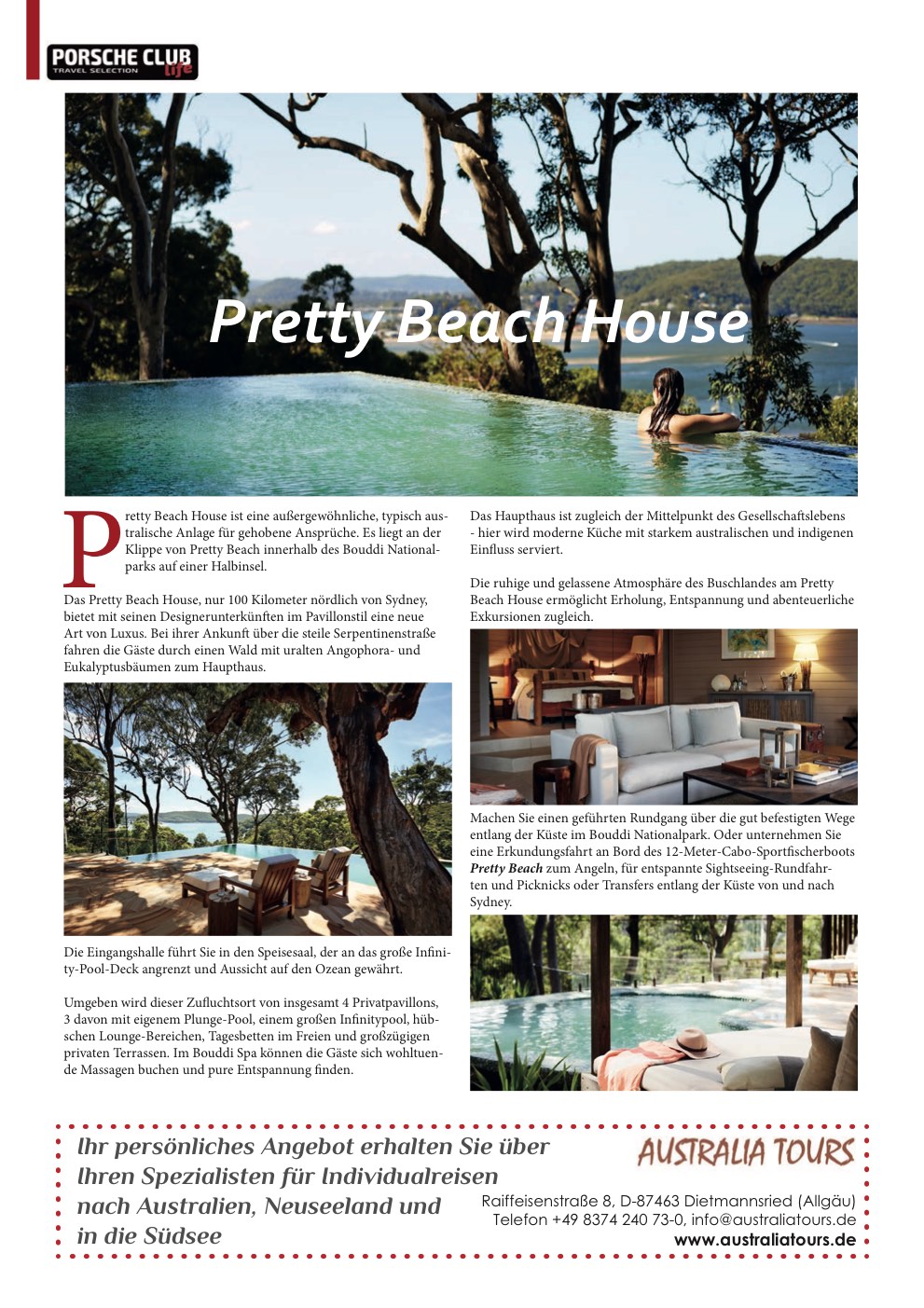 PORSCHE CLUB life
TRAVEL SELECTION

Pretty Beach House

Pretty Beach House ist eine außergewöhnliche, typisch australische Anlage für gehobene Ansprüche. Es liegt an der Klippe von Pretty Beach innerhalb des Bouddi Nationalparks auf einer Halbinsel.

Das Pretty Beach House, nur 100 Kilometer nördlich von Sydney, bietet mit seinen Designerunterkünften im Pavillonstil eine neue Art von Luxus. Bei ihrer Ankunft über die steile Serpentinenstraße fahren die Gäste durch einen Wald mit uralten Angophora- und Eukalyptusbäumen zum Haupthaus.

Die Eingangshalle führt Sie in den Speisesaal, der an das große Infinity-Pool-Deck angrenzt und Aussicht auf den Ozean gewährt.

Umgeben wird dieser Zufluchtsort von insgesamt 4 Privatpavillons, 3 davon mit eigenem Plunge-Pool, einem großen Infinitypool, hübschen Lounge-Bereichen, Tagesbetten im Freien und großzügigen privaten Terrassen. Im Bouddi Spa können die Gäste sich wohltuende Massagen buchen und pure Entspannung finden.

Das Haupthaus ist zugleich der Mittelpunkt des Gesellschaftslebens - hier wird moderne Küche mit starkem australischen und indigenen Einfluss serviert.

Die ruhige und gelassene Atmosphäre des Buschlandes am Pretty Beach House ermöglicht Erholung, Entspannung und abenteuerliche Exkursionen zugleich.

Machen Sie einen geführten Rundgang über die gut befestigten Wege entlang der Küste im Bouddi Nationalpark. Oder unternehmen Sie eine Erkundungsfahrt an Bord des 12-Meter-Cabo-Sportfischerboots Pretty Beach zum Angeln, für entspannte Sightseeing-Rundfahrten und Picknicks oder Transfers entlang der Küste von und nach Sydney.

Ihr persönliches Angebot erhalten Sie über Ihren Spezialisten für Individualreisen nach Australien, Neuseeland und in die Südsee

AUSTRALIA TOURS
Raiffeisenstraße 8, D-87463 Dietmannsried (Allgäu)
Telefon +49 8374 240 73-0, info@australiatours.de
www.australiatours.de